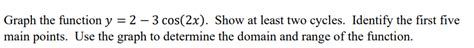 Graph the function $y = 2 - 3\cos(2x)$. Show at least two cycles. Identify the first five main points. Use the graph to determine the domain and range of the function.